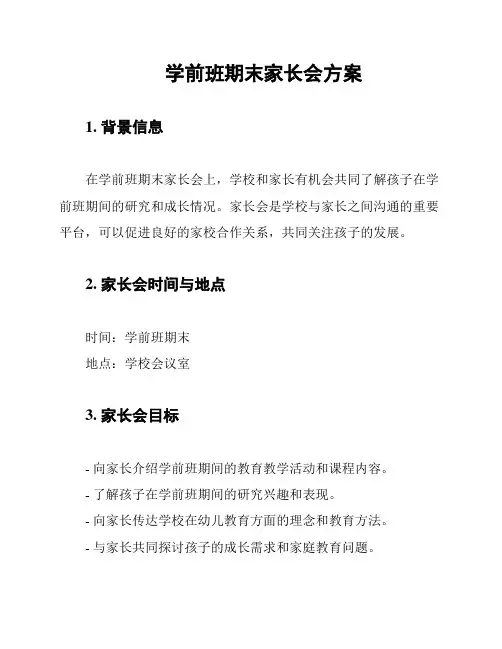 学前班期末家长会方案

1. 背景信息

在学前班期末家长会上，学校和家长有机会共同了解孩子在学前班期间的研究和成长情况。家长会是学校与家长之间沟通的重要平台，可以促进良好的家校合作关系，共同关注孩子的发展。

2. 家长会时间与地点

时间：学前班期末

地点：学校会议室

3. 家长会目标

- 向家长介绍学前班期间的教育教学活动和课程内容。
- 了解孩子在学前班期间的研究兴趣和表现。
- 向家长传达学校在幼儿教育方面的理念和教育方法。
- 与家长共同探讨孩子的成长需求和家庭教育问题。